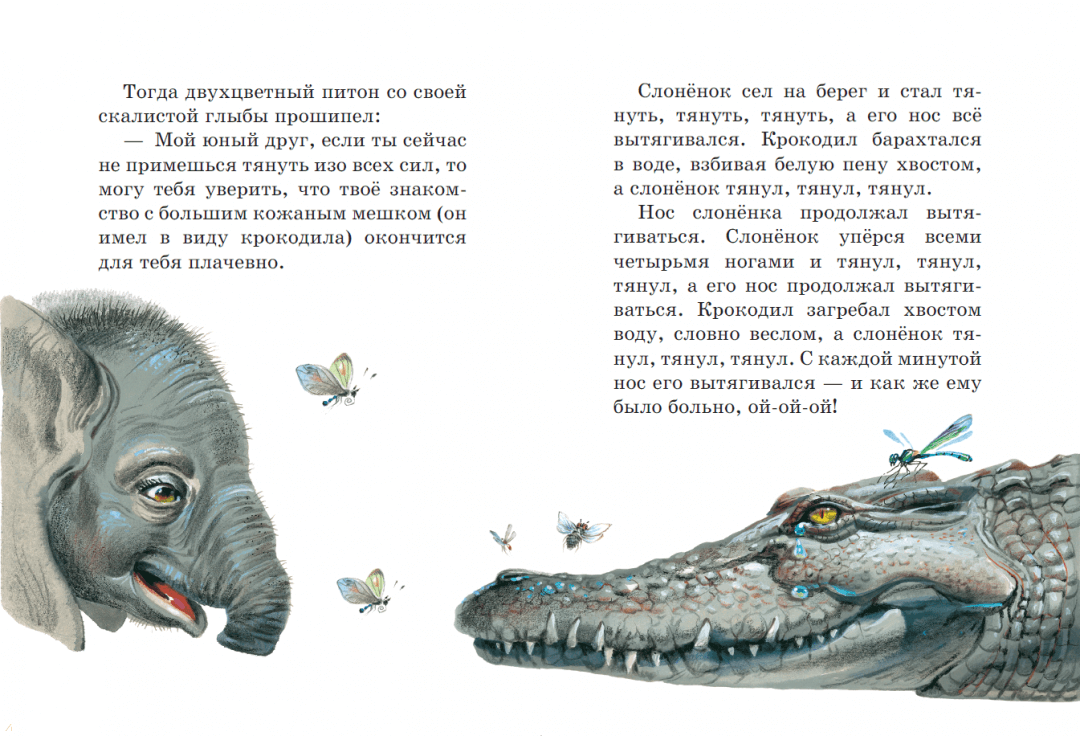 Тогда двухцветный питон со своей скалистой глыбы прошипел:

— Мой юный друг, если ты сейчас не примешься тянуть изо всех сил, то могу тебя уверить, что твоё знакомство с большим кожаным мешком (он имел в виду крокодила) окончится для тебя плачевно.

Слонёнок сел на берег и стал тянуть, тянуть, тянуть, а его нос всё вытягивался. Крокодил барахтался в воде, взбивая белую пену хвостом, а слонёнок тянул, тянул, тянул.

Нос слонёнка продолжал вытягиваться. Слонёнок упёрся всеми четырьмя ногами и тянул, тянул, тянул, а его нос продолжал вытягиваться. Крокодил загребал хвостом воду, словно веслом, а слонёнок тянул, тянул, тянул. С каждой минутой нос его вытягивался — и как же ему было больно, ой-ой-ой!